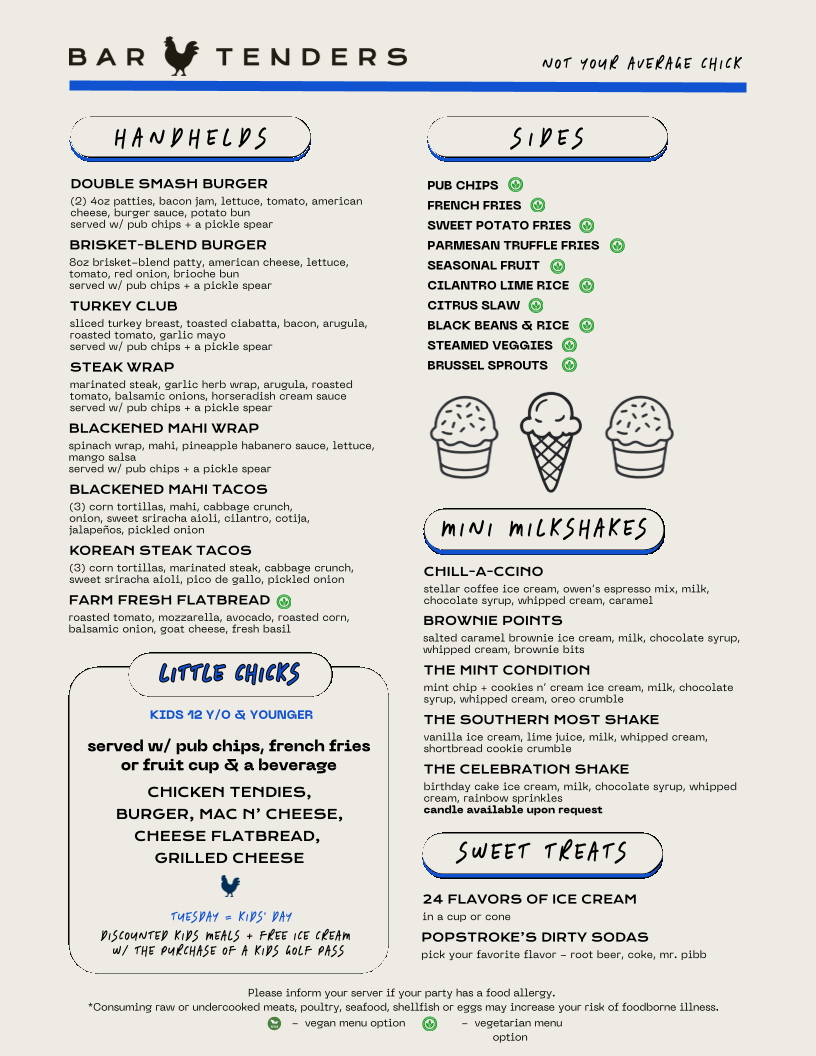 BAR TENDERS

NOT YOUR AVERAGE CHICK

HANDHELDS

DOUBLE SMASH BURGER
(2) 4oz patties, bacon jam, lettuce, tomato, american cheese, burger sauce, potato bun
served w/ pub chips + a pickle spear

BRISKET-BLEND BURGER
8oz brisket-blend patty, american cheese, lettuce, tomato, red onion, brioche bun
served w/ pub chips + a pickle spear

TURKEY CLUB
sliced turkey breast, toasted ciabatta, bacon, arugula, roasted tomato, garlic mayo
served w/ pub chips + a pickle spear

STEAK WRAP
marinated steak, garlic herb wrap, arugula, roasted tomato, balsamic onions, horseradish cream sauce
served w/ pub chips + a pickle spear

BLACKENED MAHI WRAP
spinach wrap, mahi, pineapple habanero sauce, lettuce, mango salsa
served w/ pub chips + a pickle spear

BLACKENED MAHI TACOS
(3) corn tortillas, mahi, cabbage crunch, onion, sweet sriracha aioli, cilantro, cotija, jalapeños, pickled onion

KOREAN STEAK TACOS
(3) corn tortillas, marinated steak, cabbage crunch, sweet sriracha aioli, pico de gallo, pickled onion

FARM FRESH FLATBREAD
roasted tomato, mozzarella, avocado, roasted corn, balsamic onion, goat cheese, fresh basil

LITTLE CHICKS

KIDS 12 Y/O & YOUNGER

served w/ pub chips, french fries or fruit cup & a beverage

CHICKEN TENDIES,
BURGER, MAC N' CHEESE,
CHEESE FLATBREAD,
GRILLED CHEESE

TUESDAY = KIDS' DAY
DISCOUNTED KIDS MEALS + FREE ICE CREAM W/ THE PURCHASE OF A KIDS GOLF PASS

SIDES

PUB CHIPS
FRENCH FRIES
SWEET POTATO FRIES
PARMESAN TRUFFLE FRIES
SEASONAL FRUIT
CILANTRO LIME RICE
CITRUS SLAW
BLACK BEANS & RICE
STEAMED VEGGIES
BRUSSEL SPROUTS

MINI MILKSHAKES

CHILL-A-CCINO
stellar coffee ice cream, owen's espresso mix, milk, chocolate syrup, whipped cream, caramel

BROWNIE POINTS
salted caramel brownie ice cream, milk, chocolate syrup, whipped cream, brownie bits

THE MINT CONDITION
mint chip + cookies n' cream ice cream, milk, chocolate syrup, whipped cream, oreo crumble

THE SOUTHERN MOST SHAKE
vanilla ice cream, lime juice, milk, whipped cream, shortbread cookie crumble

THE CELEBRATION SHAKE
birthday cake ice cream, milk, chocolate syrup, whipped cream, rainbow sprinkles
candle available upon request

SWEET TREATS

24 FLAVORS OF ICE CREAM
in a cup or cone

POPSTROKE'S DIRTY SODAS
pick your favorite flavor – root beer, coke, mr. pibb

Please inform your server if your party has a food allergy.
*Consuming raw or undercooked meats, poultry, seafood, shellfish or eggs may increase your risk of foodborne illness.
– vegan menu option – vegetarian menu option